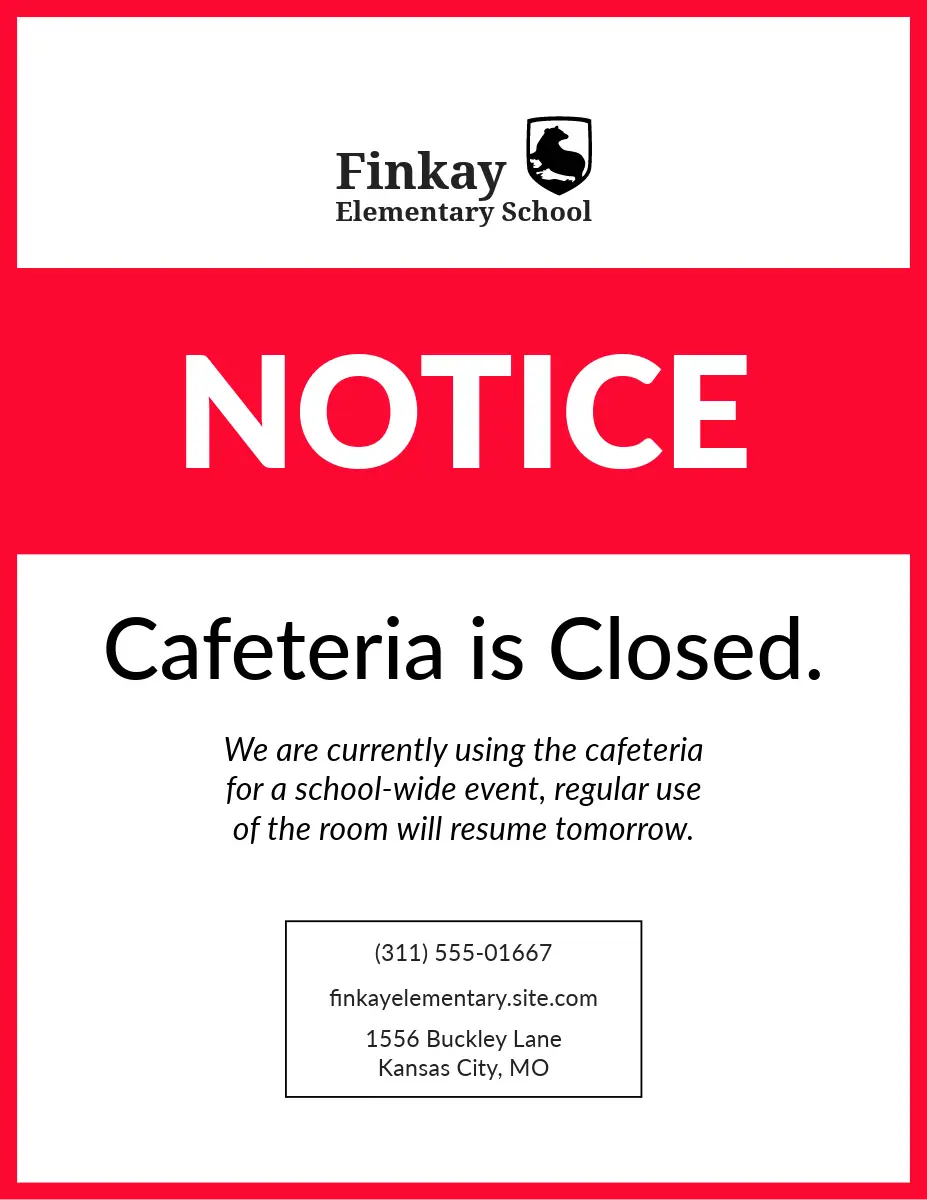 Finkay
Elementary School

NOTICE

Cafeteria is Closed.

We are currently using the cafeteria for a school-wide event, regular use of the room will resume tomorrow.

(311) 555-01667

finkayelementary.site.com

1556 Buckley Lane
Kansas City, MO